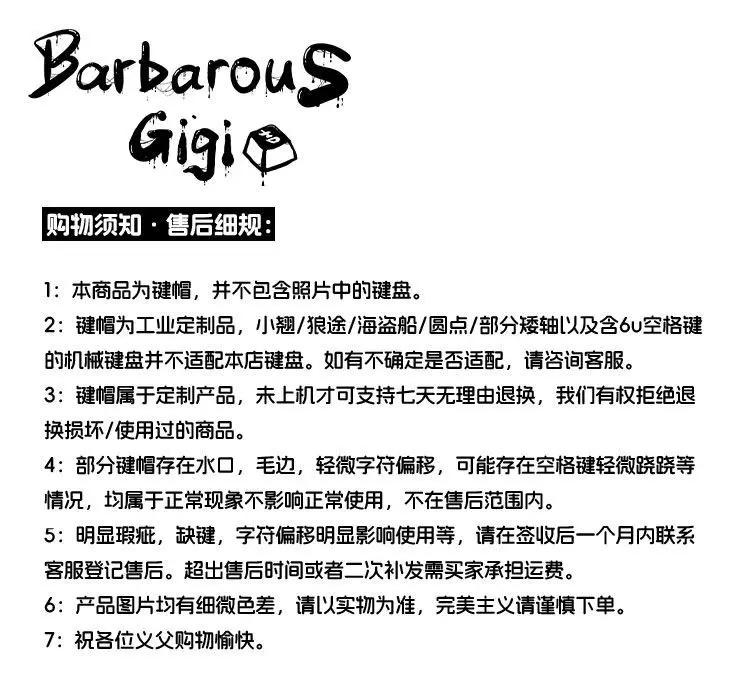 BarbarouS
Gigi

购物须知·售后细规:

1:本商品为键帽,并不包含照片中的键盘。

2:键帽为工业定制品,小翘/狼途/海盗船/圆点/部分矮轴以及含6u空格键的机械键盘并不适配本店键盘。如有不确定是否适配,请咨询客服。

3:键帽属于定制产品,未上机才可支持七天无理由退换,我们有权拒绝退换损坏/使用过的商品。

4:部分键帽存在水口,毛边,轻微字符偏移,可能存在空格键轻微跷跷等情况,均属于正常现象不影响正常使用,不在售后范围内。

5:明显瑕疵,缺键,字符偏移明显影响使用等,请在签收后一个月内联系客服登记售后。超出售后时间或者二次补发需买家承担运费。

6:产品图片均有细微色差,请以实物为准,完美主义请谨慎下单。

7:祝各位义父购物愉快。